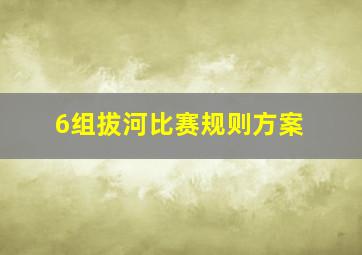 6组拔河比赛规则方案